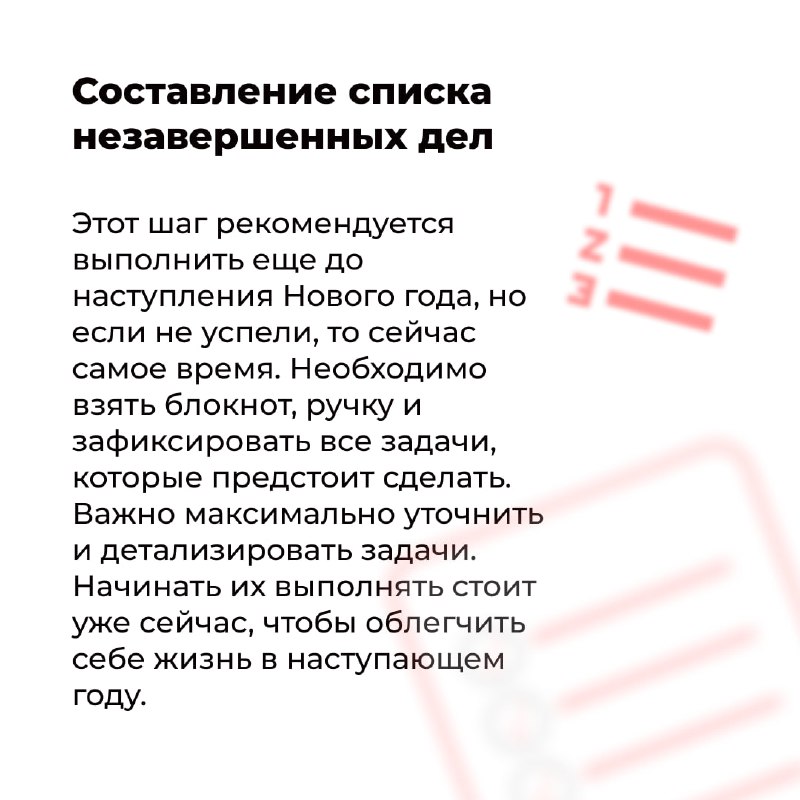 Составление списка незавершенных дел

Этот шаг рекомендуется выполнить еще до наступления Нового года, но если не успели, то сейчас самое время. Необходимо взять блокнот, ручку и зафиксировать все задачи, которые предстоит сделать. Важно максимально уточнить и детализировать задачи. Начинать их выполнять стоит уже сейчас, чтобы облегчить себе жизнь в наступающем году.

1
2
3